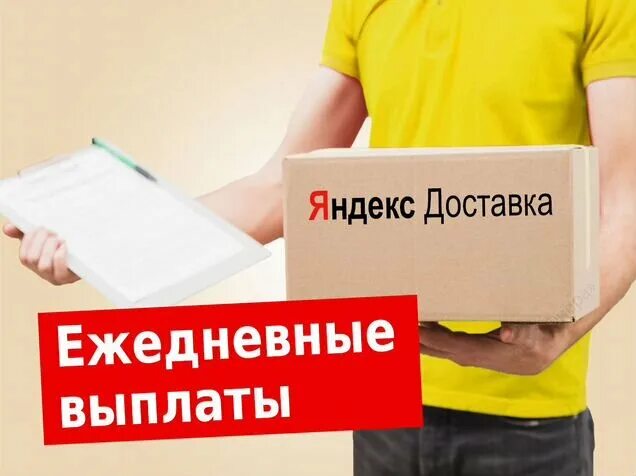 Яндекс Доставка

Ежедневные выплаты